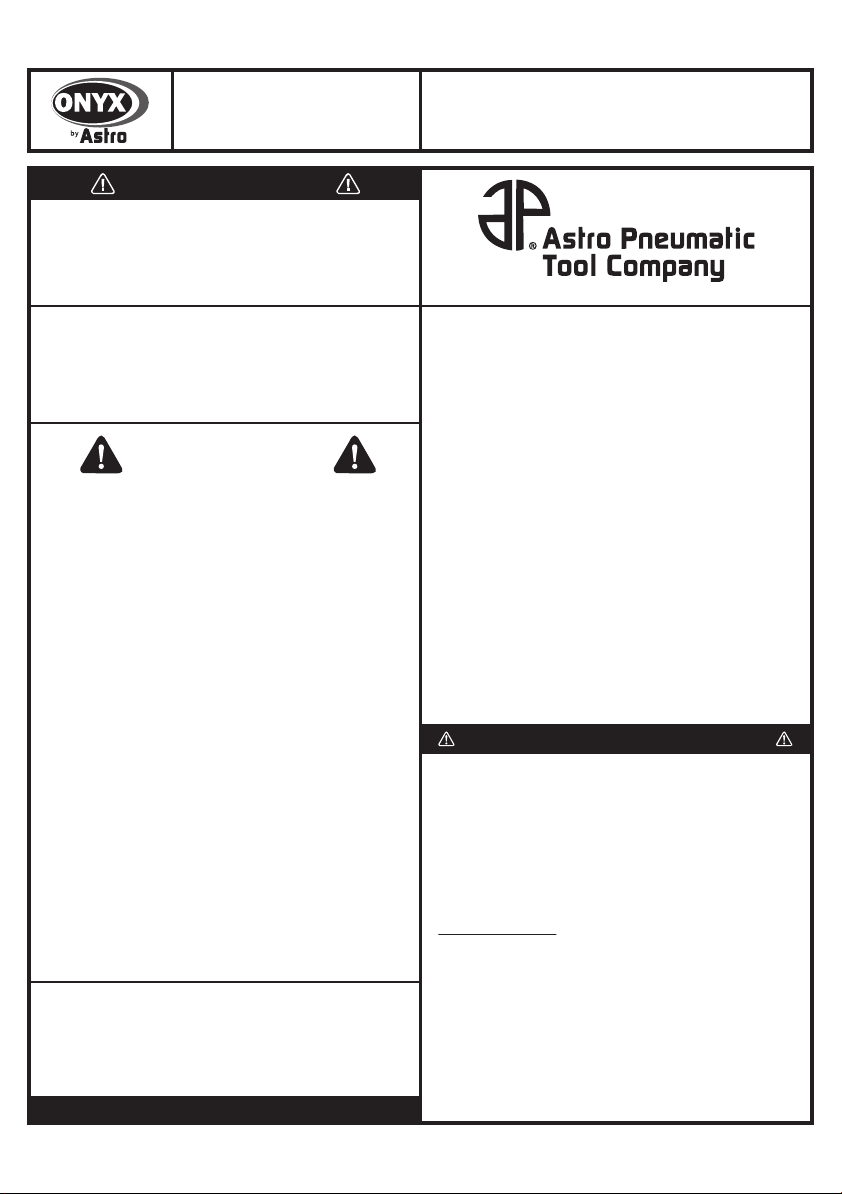 ONYX
by Astro

Astro Pneumatic Tool Company